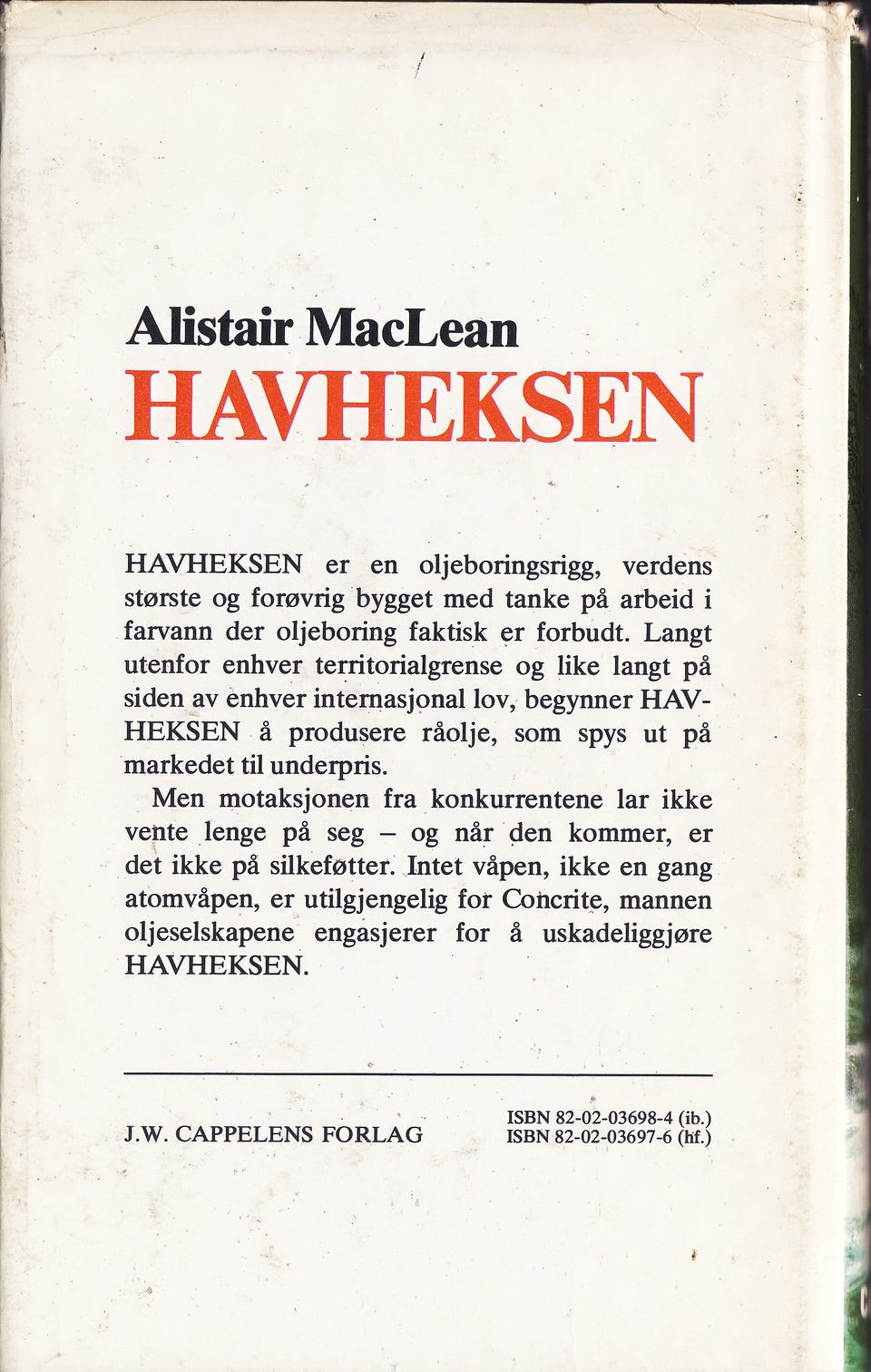 Alistair MacLean
HAVHEKSEN

HAVHEKSEN er en oljeboringsrigg, verdens største og forøvrig bygget med tanke på arbeid i farvann der oljeboring faktisk er forbudt. Langt utenfor enhver territorialgrense og like langt på siden av enhver internasjonal lov, begynner HAVHEKSEN å produsere råolje, som spys ut på markedet til underpris.

Men motaksjonen fra konkurrentene lar ikke vente lenge på seg – og når den kommer, er det ikke på silkeføtter. Intet våpen, ikke en gang atomvåpen, er utilgjengelig for Concrite, mannen oljeselskapene engasjerer for å uskadeliggjøre HAVHEKSEN.

J.W. CAPPELENS FORLAG

ISBN 82-02-03698-4 (ib.)
ISBN 82-02-03697-6 (hf.)